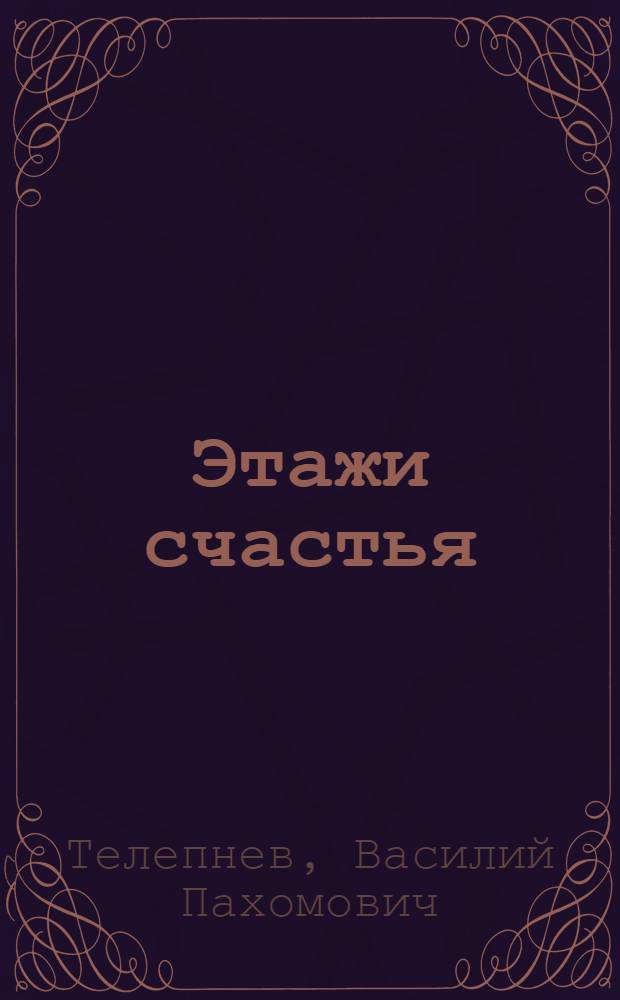 Этажи счастья

Телепнев, Василий Пахомович